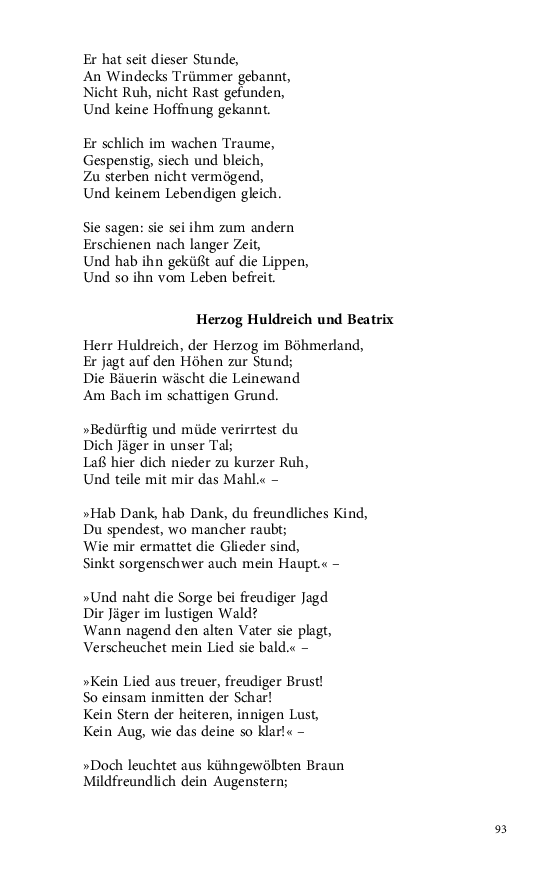 Er hat seit dieser Stunde,
An Windecks Trümmer gebannt,
Nicht Ruh, nicht Rast gefunden,
Und keine Hoffnung gekannt.

Er schlich im wachen Traume,
Gespenstig, siech und bleich,
Zu sterben nicht vermögend,
Und keinem Lebendigen gleich.

Sie sagen: sie sei ihm zum andern
Erschienen nach langer Zeit,
Und hab ihn geküßt auf die Lippen,
Und so ihn vom Leben befreit.

Herzog Huldreich und Beatrix

Herr Huldreich, der Herzog im Böhmerland,
Er jagt auf den Höhen zur Stund;
Die Bäuerin wäscht die Leinewand
Am Bach im schattigen Grund.

»Bedürftig und müde verirrtest du
Dich Jäger in unser Tal;
Laß hier dich nieder zu kurzer Ruh,
Und teile mit mir das Mahl.« –

»Hab Dank, hab Dank, du freundliches Kind,
Du spendest, wo mancher raubt;
Wie mir ermattet die Glieder sind,
Sinkt sorgenschwer auch mein Haupt.« –

»Und naht die Sorge bei freudiger Jagd
Dir Jäger im lustigen Wald?
Wann nagend den alten Vater sie plagt,
Verscheuchet mein Lied sie bald.« –

»Kein Lied aus treuer, freudiger Brust!
So einsam inmitten der Schar!
Kein Stern der heiteren, innigen Lust,
Kein Aug, wie das deine so klar!« –

»Doch leuchtet aus kühngewölbten Braun
Mildfreundlich dein Augenstern;

93